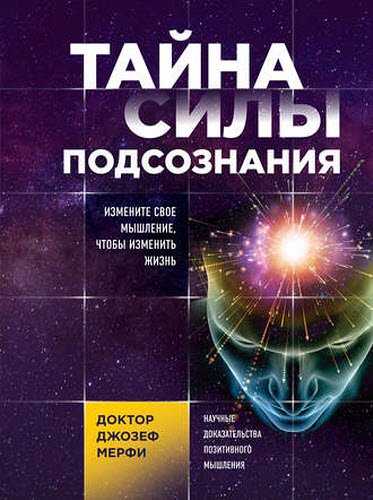 ТАЙНА СИЛЫ ПОДСОЗНАНИЯ

ИЗМЕНИТЕ СВОЕ МЫШЛЕНИЕ, ЧТОБЫ ИЗМЕНИТЬ ЖИЗНЬ

ДОКТОР ДЖОЗЕФ МЕРФИ

НАУЧНЫЕ ДОКАЗАТЕЛЬСТВА ПОЗИТИВНОГО МЫШЛЕНИЯ